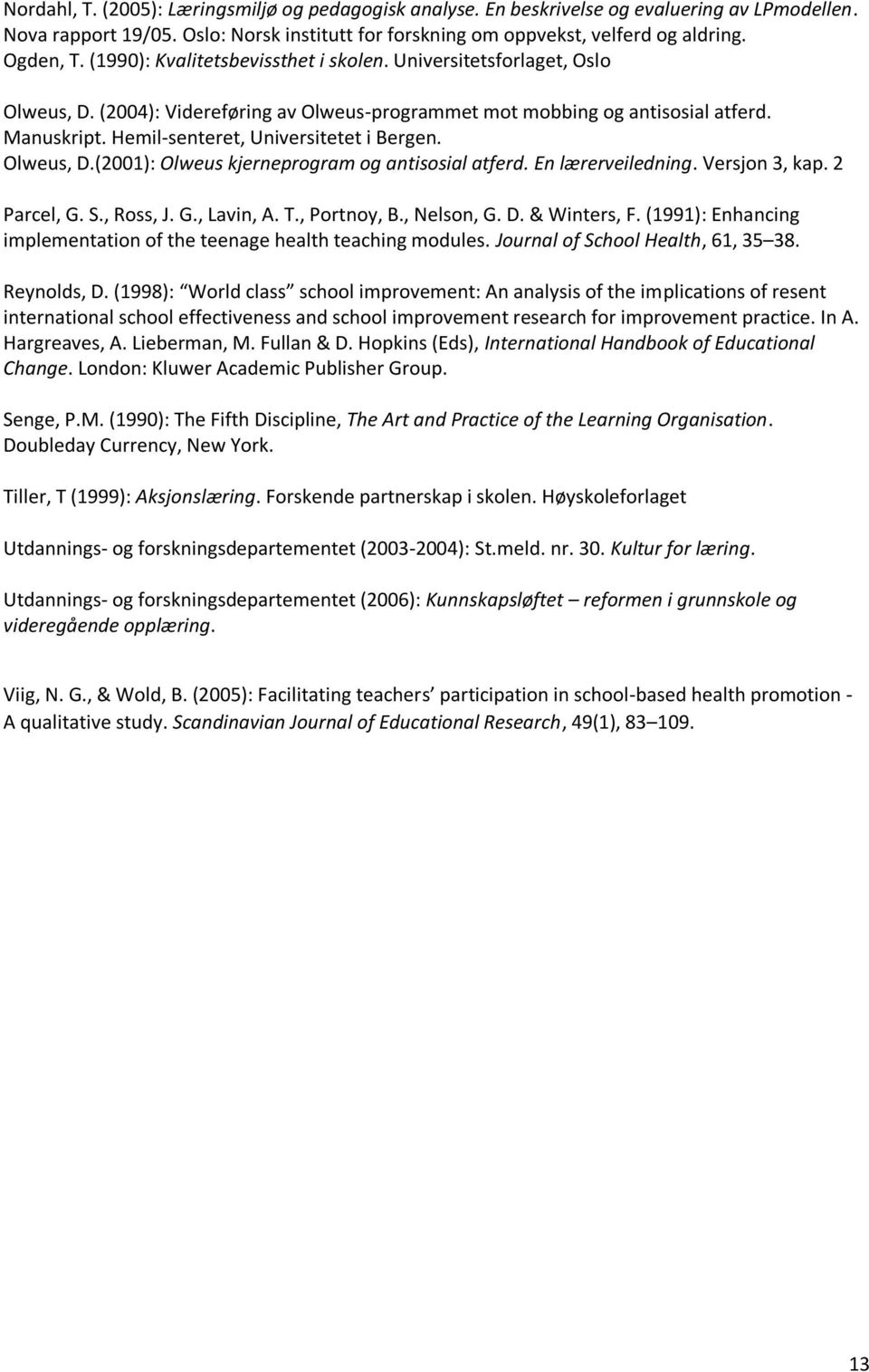 Nordahl, T. (2005): Læringsmiljø og pedagogisk analyse. En beskrivelse og evaluering av LPmodellen. Nova rapport 19/05. Oslo: Norsk institutt for forskning om oppvekst, velferd og aldring.
Ogden, T. (1990): Kvalitetsbevissthet i skolen. Universitetsforlaget, Oslo

Olweus, D. (2004): Videreføring av Olweus-programmet mot mobbing og antisosial atferd. Manuskript. Hemil-senteret, Universitetet i Bergen.
Olweus, D.(2001): Olweus kjerneprogram og antisosial atferd. En lærerveiledning. Versjon 3, kap. 2

Parcel, G. S., Ross, J. G., Lavin, A. T., Portnoy, B., Nelson, G. D. & Winters, F. (1991): Enhancing implementation of the teenage health teaching modules. Journal of School Health, 61, 35 38.

Reynolds, D. (1998): World class school improvement: An analysis of the implications of resent international school effectiveness and school improvement research for improvement practice. In A. Hargreaves, A. Lieberman, M. Fullan & D. Hopkins (Eds), International Handbook of Educational Change. London: Kluwer Academic Publisher Group.

Senge, P.M. (1990): The Fifth Discipline, The Art and Practice of the Learning Organisation. Doubleday Currency, New York.

Tiller, T (1999): Aksjonslæring. Forskende partnerskap i skolen. Høyskoleforlaget

Utdannings- og forskningsdepartementet (2003-2004): St.meld. nr. 30. Kultur for læring.

Utdannings- og forskningsdepartementet (2006): Kunnskapsløftet reformen i grunnskole og videregående opplæring.

Viig, N. G., & Wold, B. (2005): Facilitating teachers participation in school-based health promotion - A qualitative study. Scandinavian Journal of Educational Research, 49(1), 83 109.

13